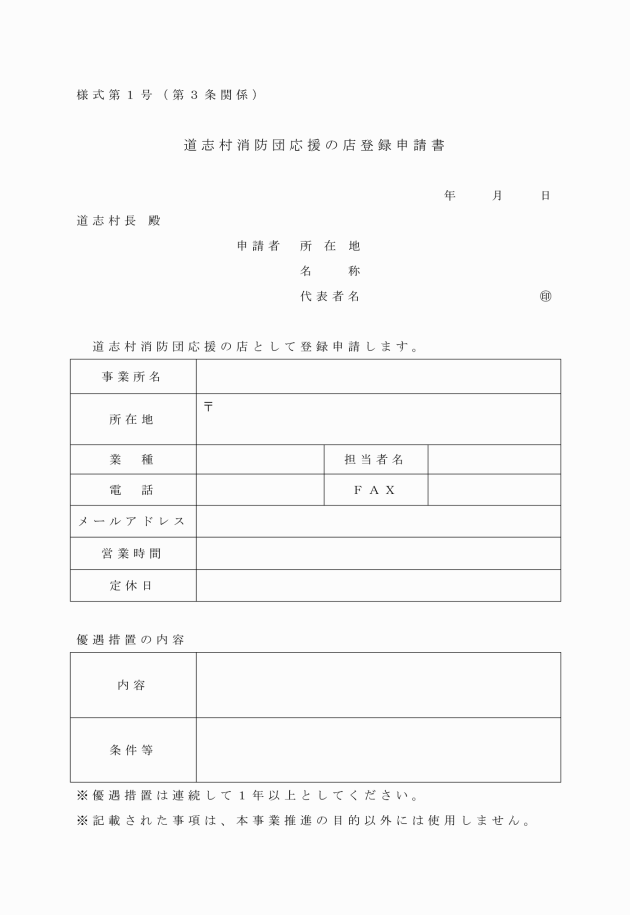 様式第１号（第３条関係）

道志村消防団応援の店登録申請書

年　　月　　日

道志村長　殿

申請者　所　在　地
名　　称
代表者名　　　　　　　　　　㊞

道志村消防団応援の店として登録申請します。

| 事業所名 | | | |
|---|---|---|---|
| 所在地 | 〒 | | |
| 業　種 | | 担当者名 | |
| 電　話 | | ＦＡＸ | |
| メールアドレス | | | |
| 営業時間 | | | |
| 定休日 | | | |

優遇措置の内容

| 内容 | |
|---|---|
| 条件等 | |

※優遇措置は連続して１年以上としてください。
※記載された事項は、本事業推進の目的以外には使用しません。